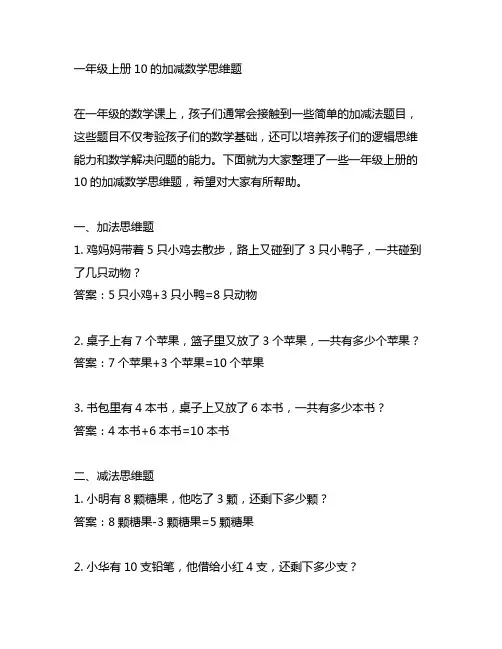 一年级上册 10 的加减数学思维题

在一年级的数学课上，孩子们通常会接触到一些简单的加减法题目，这些题目不仅考验孩子们的数学基础，还可以培养孩子们的逻辑思维能力和数学解决问题的能力。下面就为大家整理了一些一年级上册的 10 的加减数学思维题，希望对大家有所帮助。

一、加法思维题
1. 鸡妈妈带着 5 只小鸡去散步，路上又碰到了 3 只小鸭子，一共碰到了几只动物？
答案：5 只小鸡+3 只小鸭=8 只动物

2. 桌子上有 7 个苹果，篮子里又放了 3 个苹果，一共有多少个苹果？
答案：7 个苹果+3 个苹果=10 个苹果

3. 书包里有 4 本书，桌子上又放了 6 本书，一共有多少本书？
答案：4 本书+6 本书=10 本书

二、减法思维题
1. 小明有 8 颗糖果，他吃了 3 颗，还剩下多少颗？
答案：8 颗糖果-3 颗糖果=5 颗糖果

2. 小华有 10 支铅笔，他借给小红 4 支，还剩下多少支？